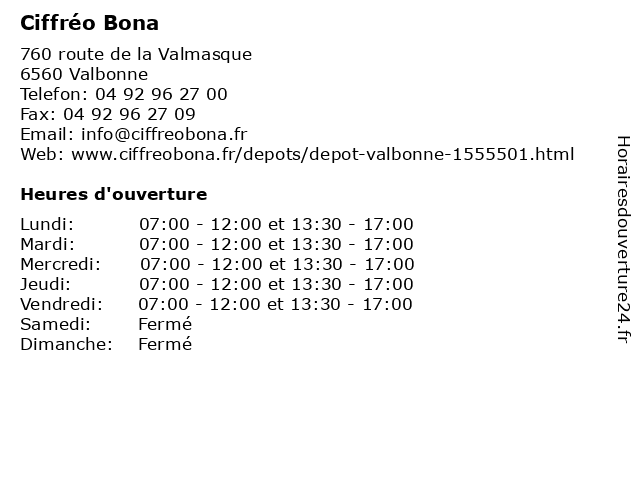 Ciffréo Bona

760 route de la Valmasque
6560 Valbonne
Telefon: 04 92 96 27 00
Fax: 04 92 96 27 09
Email: info@ciffreobona.fr
Web: www.ciffreobona.fr/depots/depot-valbonne-1555501.html

Heures d'ouverture

| | |
|---|---|
| Lundi: | 07:00 - 12:00 et 13:30 - 17:00 |
| Mardi: | 07:00 - 12:00 et 13:30 - 17:00 |
| Mercredi: | 07:00 - 12:00 et 13:30 - 17:00 |
| Jeudi: | 07:00 - 12:00 et 13:30 - 17:00 |
| Vendredi: | 07:00 - 12:00 et 13:30 - 17:00 |
| Samedi: | Fermé |
| Dimanche: | Fermé |

Horairesdouverture24.fr